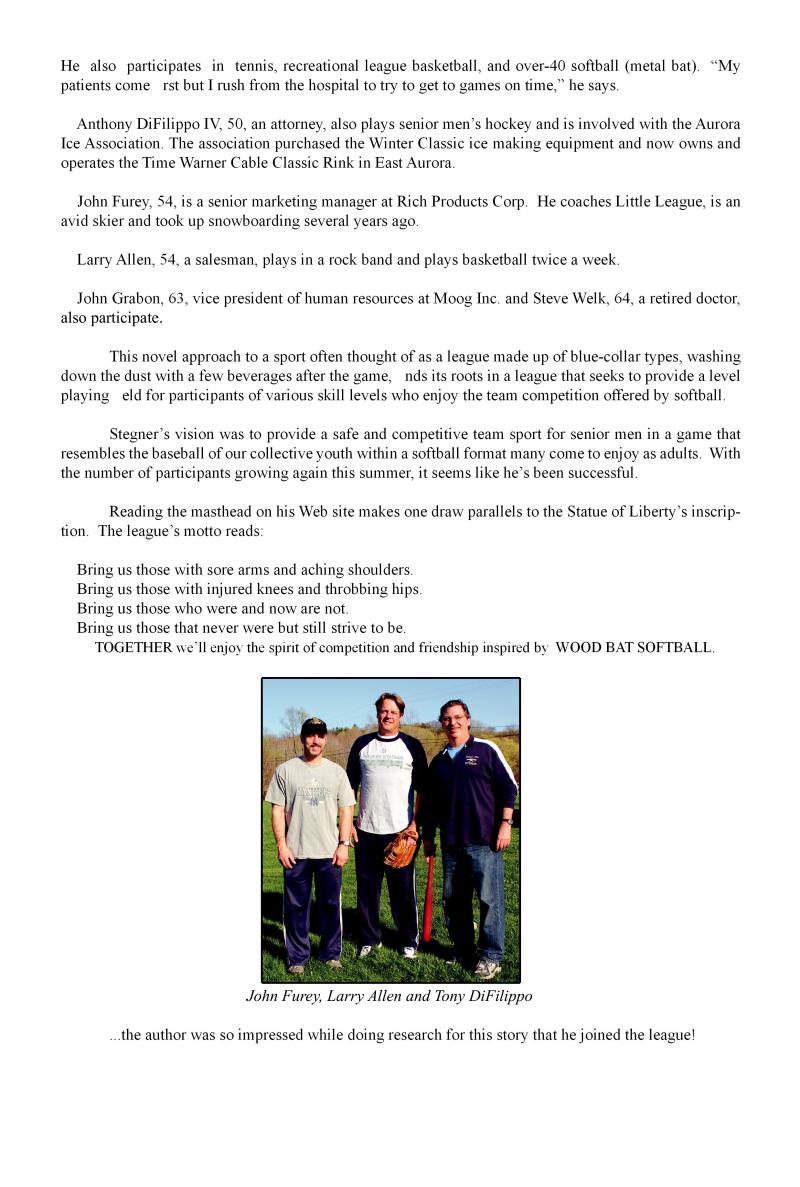 He also participates in tennis, recreational league basketball, and over-40 softball (metal bat). "My patients come rst but I rush from the hospital to try to get to games on time," he says.

Anthony DiFilippo IV, 50, an attorney, also plays senior men's hockey and is involved with the Aurora Ice Association. The association purchased the Winter Classic ice making equipment and now owns and operates the Time Warner Cable Classic Rink in East Aurora.

John Furey, 54, is a senior marketing manager at Rich Products Corp. He coaches Little League, is an avid skier and took up snowboarding several years ago.

Larry Allen, 54, a salesman, plays in a rock band and plays basketball twice a week.

John Grabon, 63, vice president of human resources at Moog Inc. and Steve Welk, 64, a retired doctor, also participate.

This novel approach to a sport often thought of as a league made up of blue-collar types, washing down the dust with a few beverages after the game, nds its roots in a league that seeks to provide a level playing eld for participants of various skill levels who enjoy the team competition offered by softball.

Stegner's vision was to provide a safe and competitive team sport for senior men in a game that resembles the baseball of our collective youth within a softball format many come to enjoy as adults. With the number of participants growing again this summer, it seems like he's been successful.

Reading the masthead on his Web site makes one draw parallels to the Statue of Liberty's inscription. The league's motto reads:

Bring us those with sore arms and aching shoulders.
Bring us those with injured knees and throbbing hips.
Bring us those who were and now are not.
Bring us those that never were but still strive to be.
TOGETHER we'll enjoy the spirit of competition and friendship inspired by WOOD BAT SOFTBALL.

John Furey, Larry Allen and Tony DiFilippo

...the author was so impressed while doing research for this story that he joined the league!